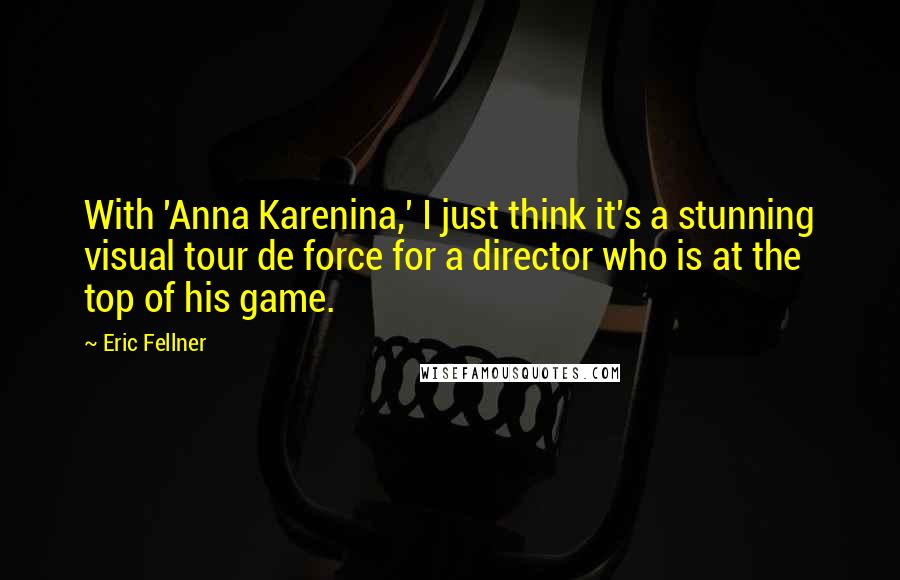 With 'Anna Karenina,' I just think it's a stunning visual tour de force for a director who is at the top of his game.

~ Eric Fellner

WISEFAMOUSQUOTES.COM